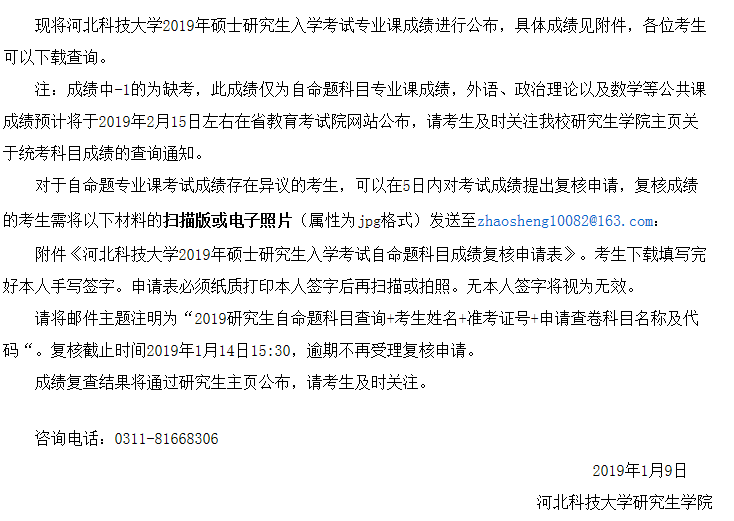 现将河北科技大学2019年硕士研究生入学考试专业课成绩进行公布，具体成绩见附件，各位考生可以下载查询。

注：成绩中-1的为缺考，此成绩仅为自命题科目专业课成绩，外语、政治理论以及数学等公共课成绩预计将于2019年2月15日左右在省教育考试院网站公布，请考生及时关注我校研究生学院主页关于统考科目成绩的查询通知。

对于自命题专业课考试成绩存在异议的考生，可以在5日内对考试成绩提出复核申请，复核成绩的考生需将以下材料的扫描版或电子照片（属性为jpg格式）发送至zhaosheng10082@163.com：

附件《河北科技大学2019年硕士研究生入学考试自命题科目成绩复核申请表》。考生下载填写完好本人手写签字。申请表必须纸质打印本人签字后再扫描或拍照。无本人签字将视为无效。

请将邮件主题注明为“2019研究生自命题科目查询+考生姓名+准考证号+申请查卷科目名称及代码“。复核截止时间2019年1月14日15:30，逾期不再受理复核申请。

成绩复查结果将通过研究生主页公布，请考生及时关注。

咨询电话：0311-81668306

2019年1月9日

河北科技大学研究生学院